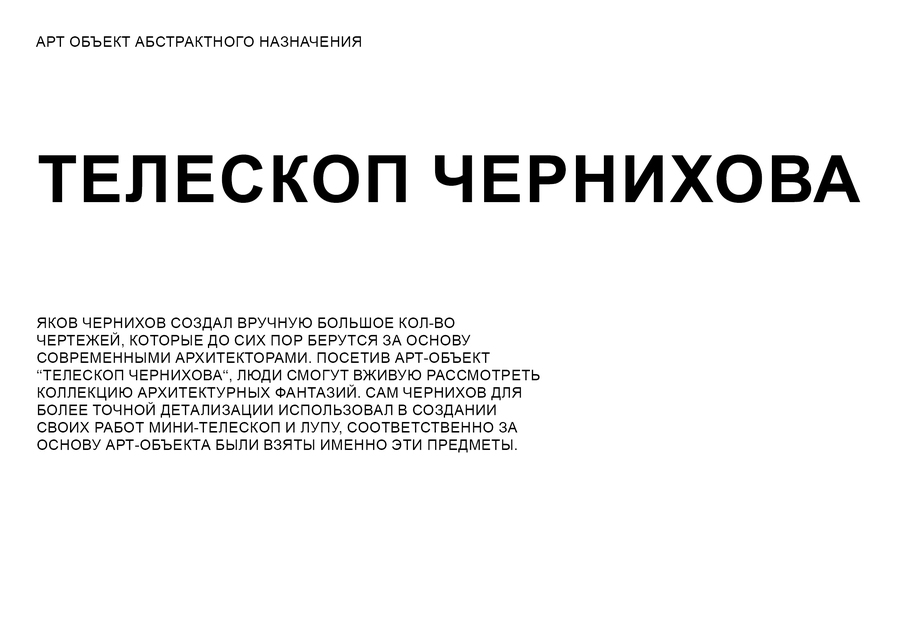 АРТ ОБЪЕКТ АБСТРАКТНОГО НАЗНАЧЕНИЯ

ТЕЛЕСКОП ЧЕРНИХОВА

ЯКОВ ЧЕРНИХОВ СОЗДАЛ ВРУЧНУЮ БОЛЬШОЕ КОЛ-ВО ЧЕРТЕЖЕЙ, КОТОРЫЕ ДО СИХ ПОР БЕРУТСЯ ЗА ОСНОВУ СОВРЕМЕННЫМИ АРХИТЕКТОРАМИ. ПОСЕТИВ АРТ-ОБЪЕКТ “ТЕЛЕСКОП ЧЕРНИХОВА“, ЛЮДИ СМОГУТ ВЖИВУЮ РАССМОТРЕТЬ КОЛЛЕКЦИЮ АРХИТЕКТУРНЫХ ФАНТАЗИЙ. САМ ЧЕРНИХОВ ДЛЯ БОЛЕЕ ТОЧНОЙ ДЕТАЛИЗАЦИИ ИСПОЛЬЗОВАЛ В СОЗДАНИИ СВОИХ РАБОТ МИНИ-ТЕЛЕСКОП И ЛУПУ, СООТВЕТСТВЕННО ЗА ОСНОВУ АРТ-ОБЪЕКТА БЫЛИ ВЗЯТЫ ИМЕННО ЭТИ ПРЕДМЕТЫ.